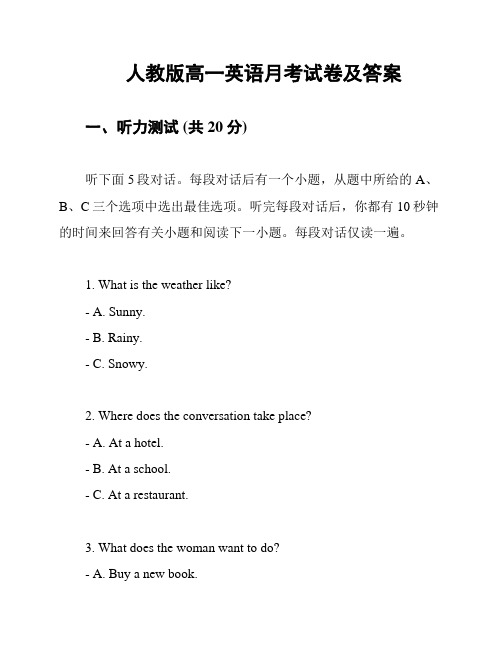 人教版高一英语月考试卷及答案

一、听力测试 (共 20 分)

听下面 5 段对话。每段对话后有一个小题，从题中所给的 A、B、C 三个选项中选出最佳选项。听完每段对话后，你都有 10 秒钟的时间来回答有关小题和阅读下一小题。每段对话仅读一遍。

1. What is the weather like?

- A. Sunny.

- B. Rainy.

- C. Snowy.

2. Where does the conversation take place?

- A. At a hotel.

- B. At a school.

- C. At a restaurant.

3. What does the woman want to do?

- A. Buy a new book.